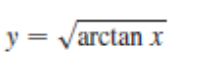 $y = \sqrt{\arctan x}$